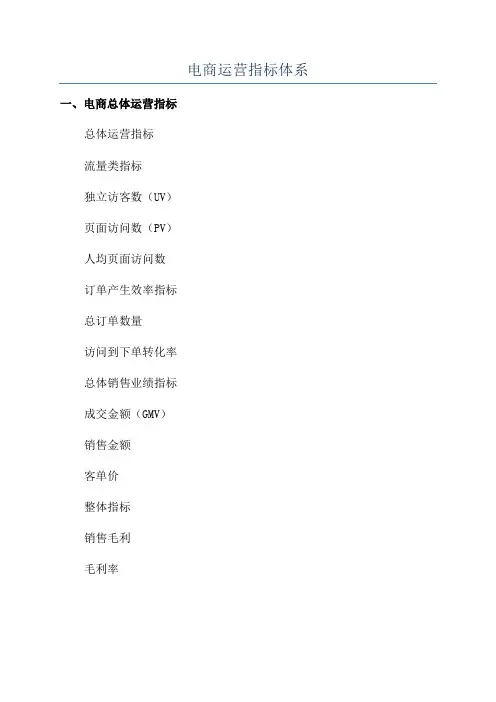 电商运营指标体系

一、电商总体运营指标

总体运营指标

流量类指标

独立访客数（UV）

页面访问数（PV）

人均页面访问数

订单产生效率指标

总订单数量

访问到下单转化率

总体销售业绩指标

成交金额（GMV）

销售金额

客单价

整体指标

销售毛利

毛利率